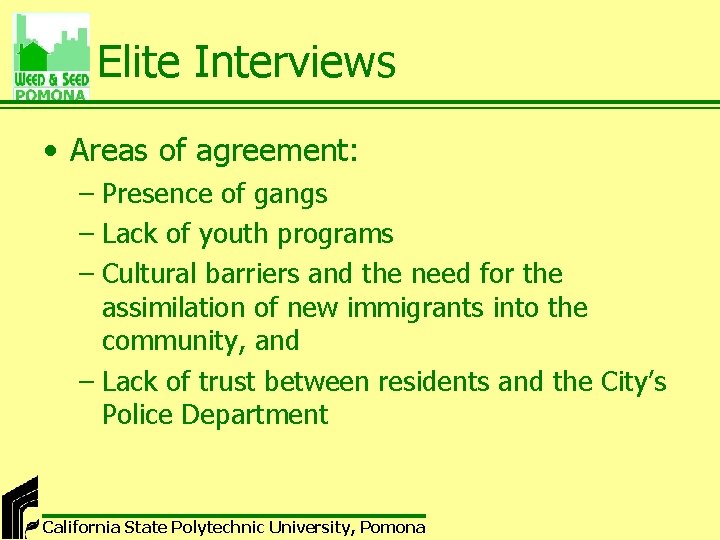 WEED & SEED POMONA

Elite Interviews

• Areas of agreement:
– Presence of gangs
– Lack of youth programs
– Cultural barriers and the need for the assimilation of new immigrants into the community, and
– Lack of trust between residents and the City's Police Department

California State Polytechnic University, Pomona